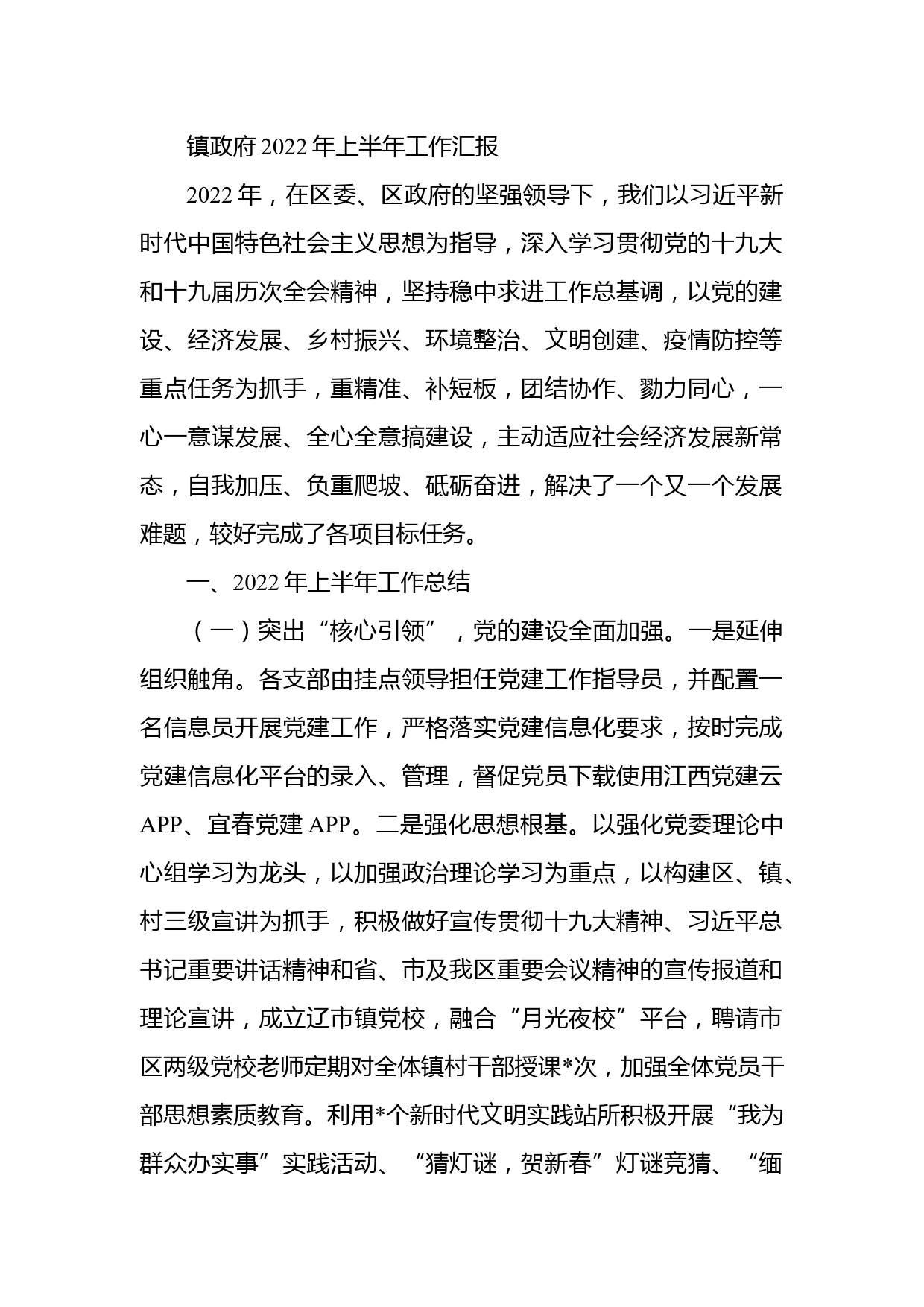 镇政府2022年上半年工作汇报

2022年，在区委、区政府的坚强领导下，我们以习近平新时代中国特色社会主义思想为指导，深入学习贯彻党的十九大和十九届历次全会精神，坚持稳中求进工作总基调，以党的建设、经济发展、乡村振兴、环境整治、文明创建、疫情防控等重点任务为抓手，重精准、补短板，团结协作、勠力同心，一心一意谋发展、全心全意搞建设，主动适应社会经济发展新常态，自我加压、负重爬坡、砥砺奋进，解决了一个又一个发展难题，较好完成了各项目标任务。

一、2022年上半年工作总结

（一）突出“核心引领”，党的建设全面加强。一是延伸组织触角。各支部由挂点领导担任党建工作指导员，并配置一名信息员开展党建工作，严格落实党建信息化要求，按时完成党建信息化平台的录入、管理，督促党员下载使用江西党建云APP、宜春党建APP。二是强化思想根基。以强化党委理论中心组学习为龙头，以加强政治理论学习为重点，以构建区、镇、村三级宣讲为抓手，积极做好宣传贯彻十九大精神、习近平总书记重要讲话精神和省、市及我区重要会议精神的宣传报道和理论宣讲，成立辽市镇党校，融合“月光夜校”平台，聘请市区两级党校老师定期对全体镇村干部授课*次，加强全体党员干部思想素质教育。利用*个新时代文明实践站所积极开展“我为群众办实事”实践活动、“猜灯谜，贺新春”灯谜竞猜、“缅